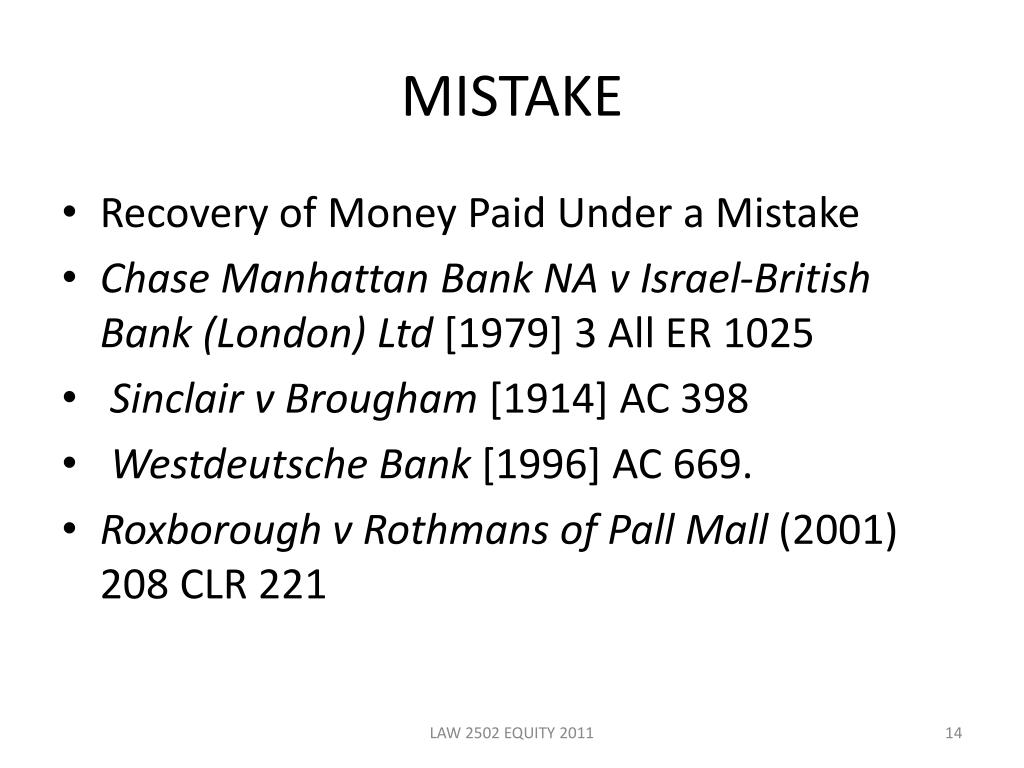 MISTAKE

• Recovery of Money Paid Under a Mistake
• Chase Manhattan Bank NA v Israel-British Bank (London) Ltd [1979] 3 All ER 1025
• Sinclair v Brougham [1914] AC 398
• Westdeutsche Bank [1996] AC 669.
• Roxborough v Rothmans of Pall Mall (2001) 208 CLR 221

LAW 2502 EQUITY 2011

14